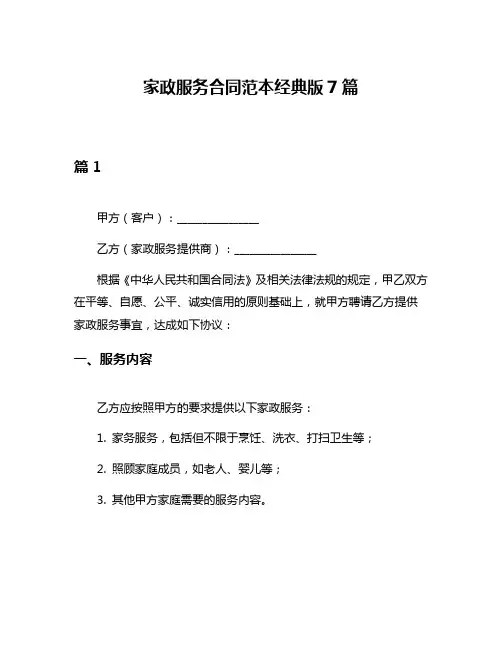 家政服务合同范本经典版 7 篇

篇 1

甲方（客户）：______________

乙方（家政服务提供商）：______________

根据《中华人民共和国合同法》及相关法律法规的规定，甲乙双方在平等、自愿、公平、诚实信用的原则基础上，就甲方聘请乙方提供家政服务事宜，达成如下协议：

一、服务内容

乙方应按照甲方的要求提供以下家政服务：

1. 家务服务，包括但不限于烹饪、洗衣、打扫卫生等；

2. 照顾家庭成员，如老人、婴儿等；

3. 其他甲方家庭需要的服务内容。